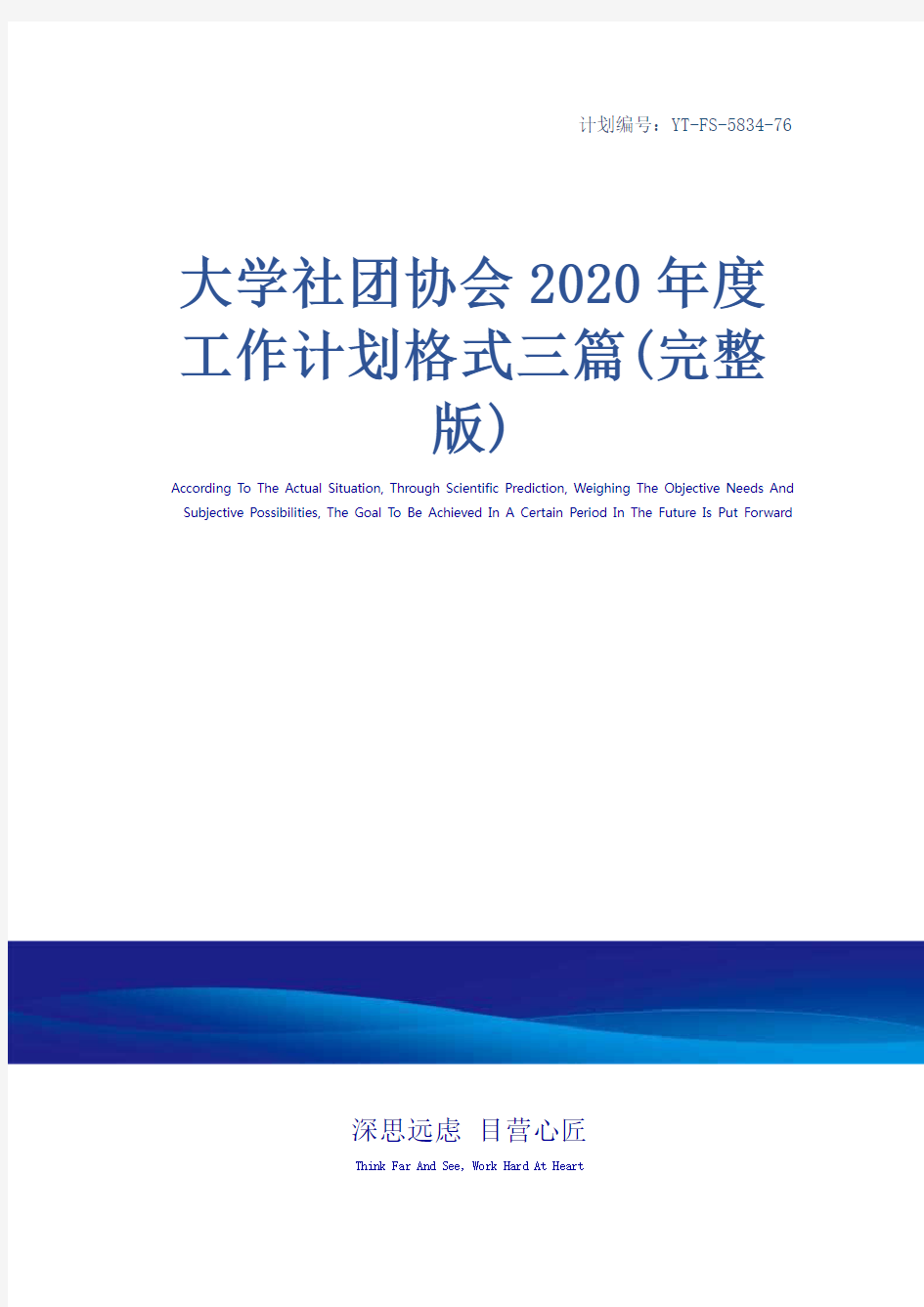 计划编号：YT-FS-5834-76

大学社团协会2020年度工作计划格式三篇(完整版)

According To The Actual Situation, Through Scientific Prediction, Weighing The Objective Needs And Subjective Possibilities, The Goal To Be Achieved In A Certain Period In The Future Is Put Forward

深思远虑 目营心匠

Think Far And See, Work Hard At Heart